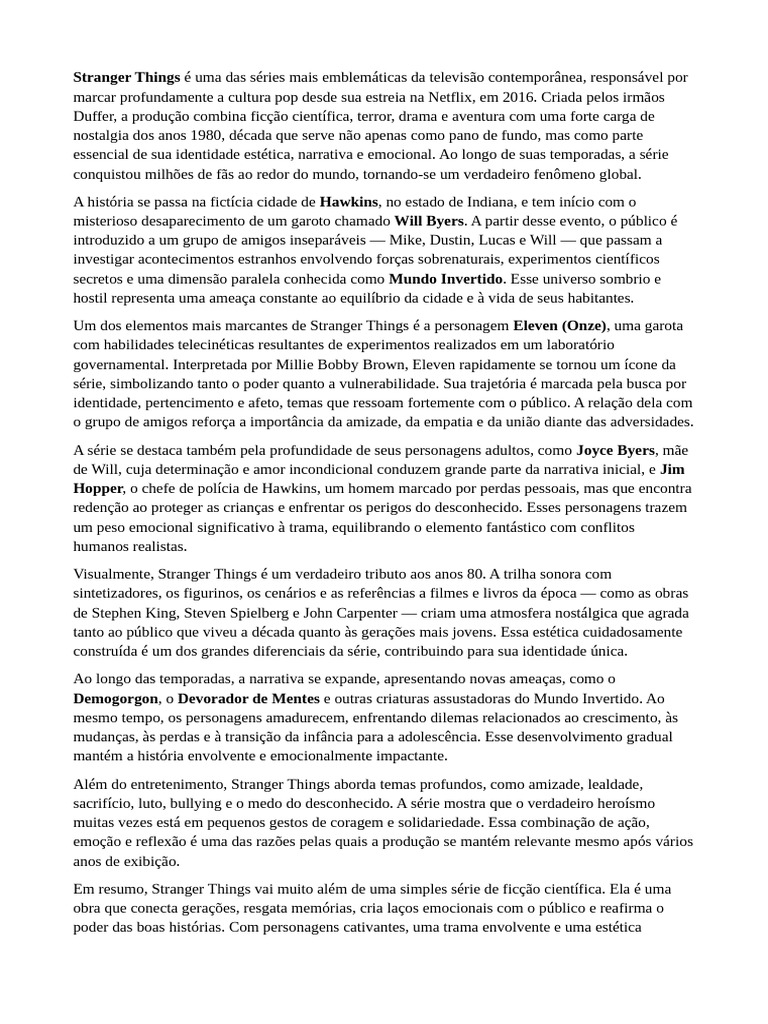 Stranger Things é uma das séries mais emblemáticas da televisão contemporânea, responsável por marcar profundamente a cultura pop desde sua estreia na Netflix, em 2016. Criada pelos irmãos Duffer, a produção combina ficção científica, terror, drama e aventura com uma forte carga de nostalgia dos anos 1980, década que serve não apenas como pano de fundo, mas como parte essencial de sua identidade estética, narrativa e emocional. Ao longo de suas temporadas, a série conquistou milhões de fãs ao redor do mundo, tornando-se um verdadeiro fenômeno global.

A história se passa na fictícia cidade de Hawkins, no estado de Indiana, e tem início com o misterioso desaparecimento de um garoto chamado Will Byers. A partir desse evento, o público é introduzido a um grupo de amigos inseparáveis — Mike, Dustin, Lucas e Will — que passam a investigar acontecimentos estranhos envolvendo forças sobrenaturais, experimentos científicos secretos e uma dimensão paralela conhecida como Mundo Invertido. Esse universo sombrio e hostil representa uma ameaça constante ao equilíbrio da cidade e à vida de seus habitantes.

Um dos elementos mais marcantes de Stranger Things é a personagem Eleven (Onze), uma garota com habilidades telecinéticas resultantes de experimentos realizados em um laboratório governamental. Interpretada por Millie Bobby Brown, Eleven rapidamente se tornou um ícone da série, simbolizando tanto o poder quanto a vulnerabilidade. Sua trajetória é marcada pela busca por identidade, pertencimento e afeto, temas que ressoam fortemente com o público. A relação dela com o grupo de amigos reforça a importância da amizade, da empatia e da união diante das adversidades.

A série se destaca também pela profundidade de seus personagens adultos, como Joyce Byers, mãe de Will, cuja determinação e amor incondicional conduzem grande parte da narrativa inicial, e Jim Hopper, o chefe de polícia de Hawkins, um homem marcado por perdas pessoais, mas que encontra redenção ao proteger as crianças e enfrentar os perigos do desconhecido. Esses personagens trazem um peso emocional significativo à trama, equilibrando o elemento fantástico com conflitos humanos realistas.

Visualmente, Stranger Things é um verdadeiro tributo aos anos 80. A trilha sonora com sintetizadores, os figurinos, os cenários e as referências a filmes e livros da época — como as obras de Stephen King, Steven Spielberg e John Carpenter — criam uma atmosfera nostálgica que agrada tanto ao público que viveu a década quanto às gerações mais jovens. Essa estética cuidadosamente construída é um dos grandes diferenciais da série, contribuindo para sua identidade única.

Ao longo das temporadas, a narrativa se expande, apresentando novas ameaças, como o Demogorgon, o Devorador de Mentes e outras criaturas assustadoras do Mundo Invertido. Ao mesmo tempo, os personagens amadurecem, enfrentando dilemas relacionados ao crescimento, às mudanças, às perdas e à transição da infância para a adolescência. Esse desenvolvimento gradual mantém a história envolvente e emocionalmente impactante.

Além do entretenimento, Stranger Things aborda temas profundos, como amizade, lealdade, sacrifício, luto, bullying e o medo do desconhecido. A série mostra que o verdadeiro heroísmo muitas vezes está em pequenos gestos de coragem e solidariedade. Essa combinação de ação, emoção e reflexão é uma das razões pelas quais a produção se mantém relevante mesmo após vários anos de exibição.

Em resumo, Stranger Things vai muito além de uma simples série de ficção científica. Ela é uma obra que conecta gerações, resgata memórias, cria laços emocionais com o público e reafirma o poder das boas histórias. Com personagens cativantes, uma trama envolvente e uma estética